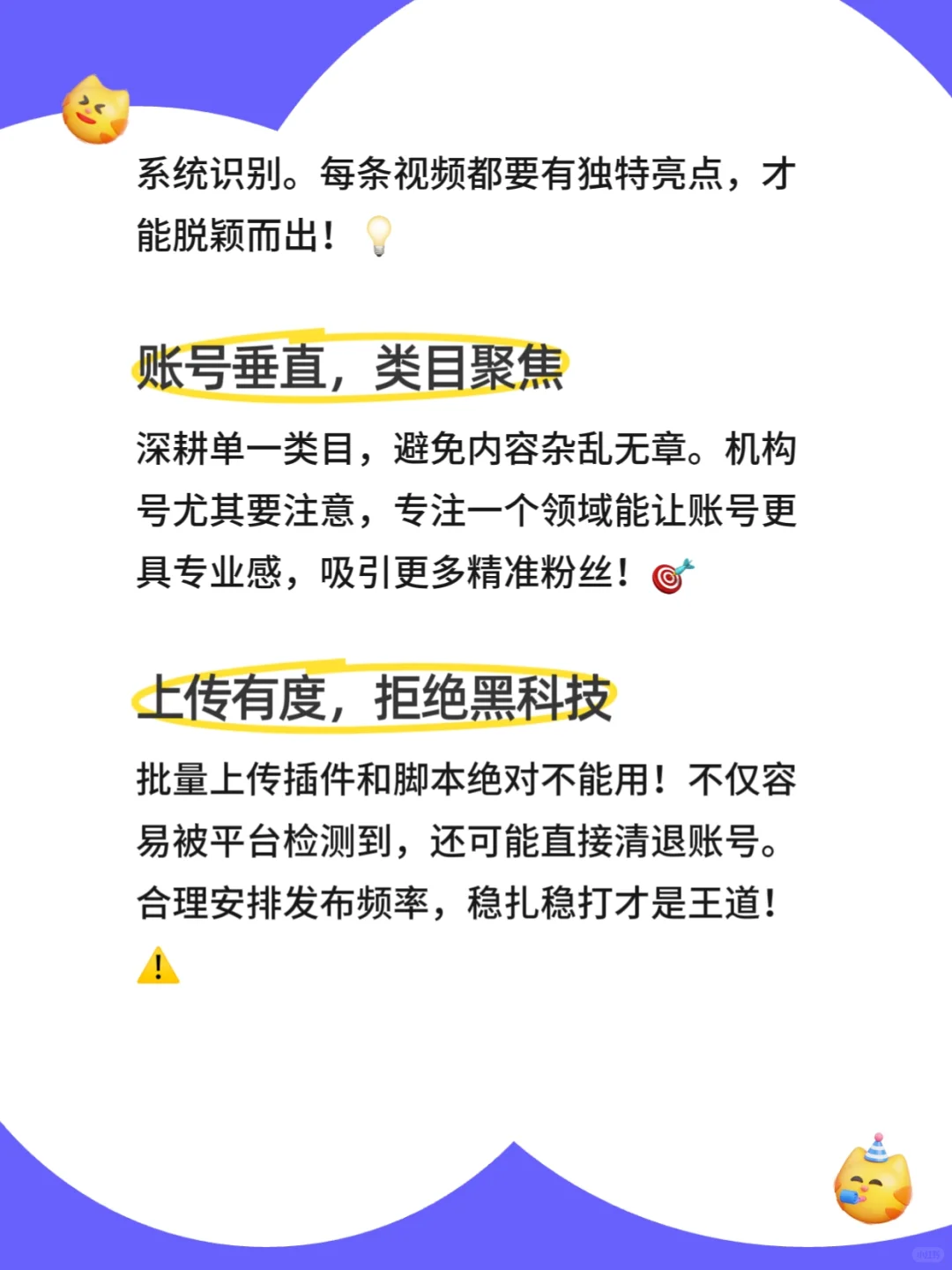 系统识别。每条视频都要有独特亮点，才能脱颖而出！💡

账号垂直，类目聚焦

深耕单一类目，避免内容杂乱无章。机构号尤其要注意，专注一个领域能让账号更具专业感，吸引更多精准粉丝！🎯

上传有度，拒绝黑科技

批量上传插件和脚本绝对不能用！不仅容易被平台检测到，还可能直接清退账号。合理安排发布频率，稳扎稳打才是王道！⚠️